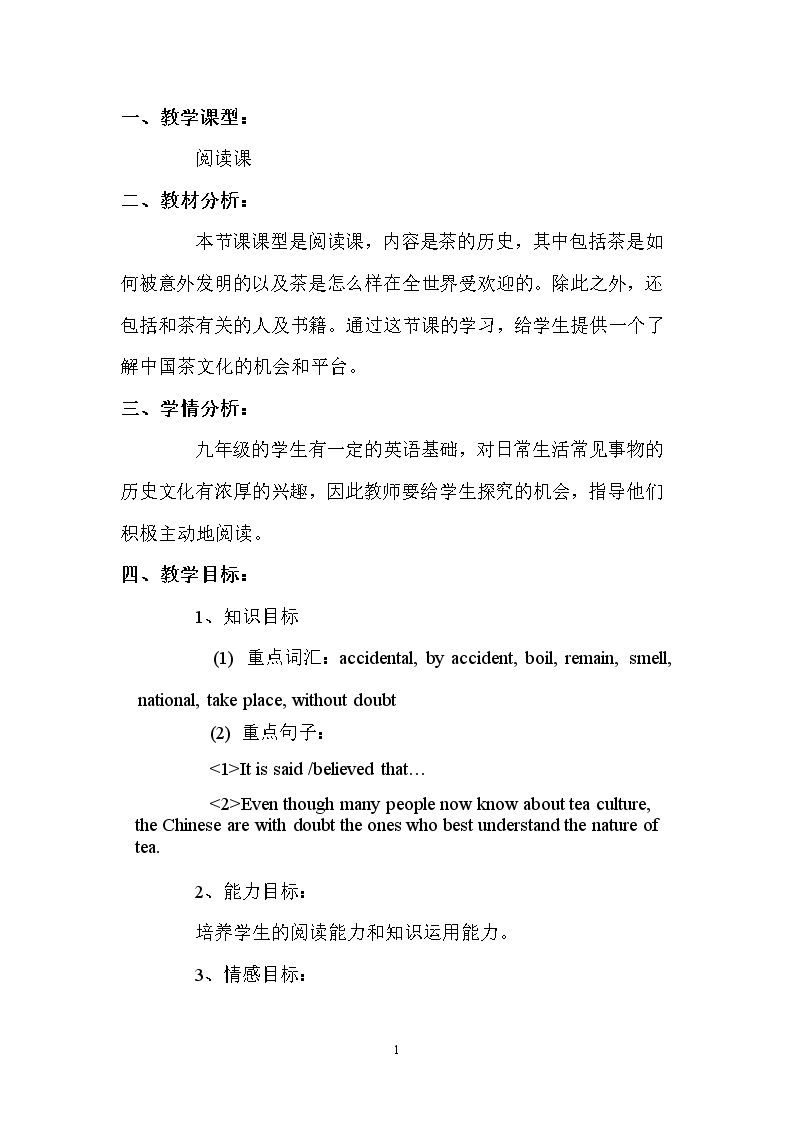 一、教学课型：

阅读课

二、教材分析：

本节课课型是阅读课，内容是茶的历史，其中包括茶是如何被意外发明的以及茶是怎么样在全世界受欢迎的。除此之外，还包括和茶有关的人及书籍。通过这节课的学习，给学生提供一个了解中国茶文化的机会和平台。

三、学情分析：

九年级的学生有一定的英语基础，对日常生活常见事物的历史文化有浓厚的兴趣，因此教师要给学生探究的机会，指导他们积极主动地阅读。

四、教学目标：

1、知识目标

(1) 重点词汇：accidental, by accident, boil, remain, smell, national, take place, without doubt

(2) 重点句子：

<1>It is said /believed that…

<2>Even though many people now know about tea culture, the Chinese are with doubt the ones who best understand the nature of tea.

2、能力目标：

培养学生的阅读能力和知识运用能力。

3、情感目标：

1